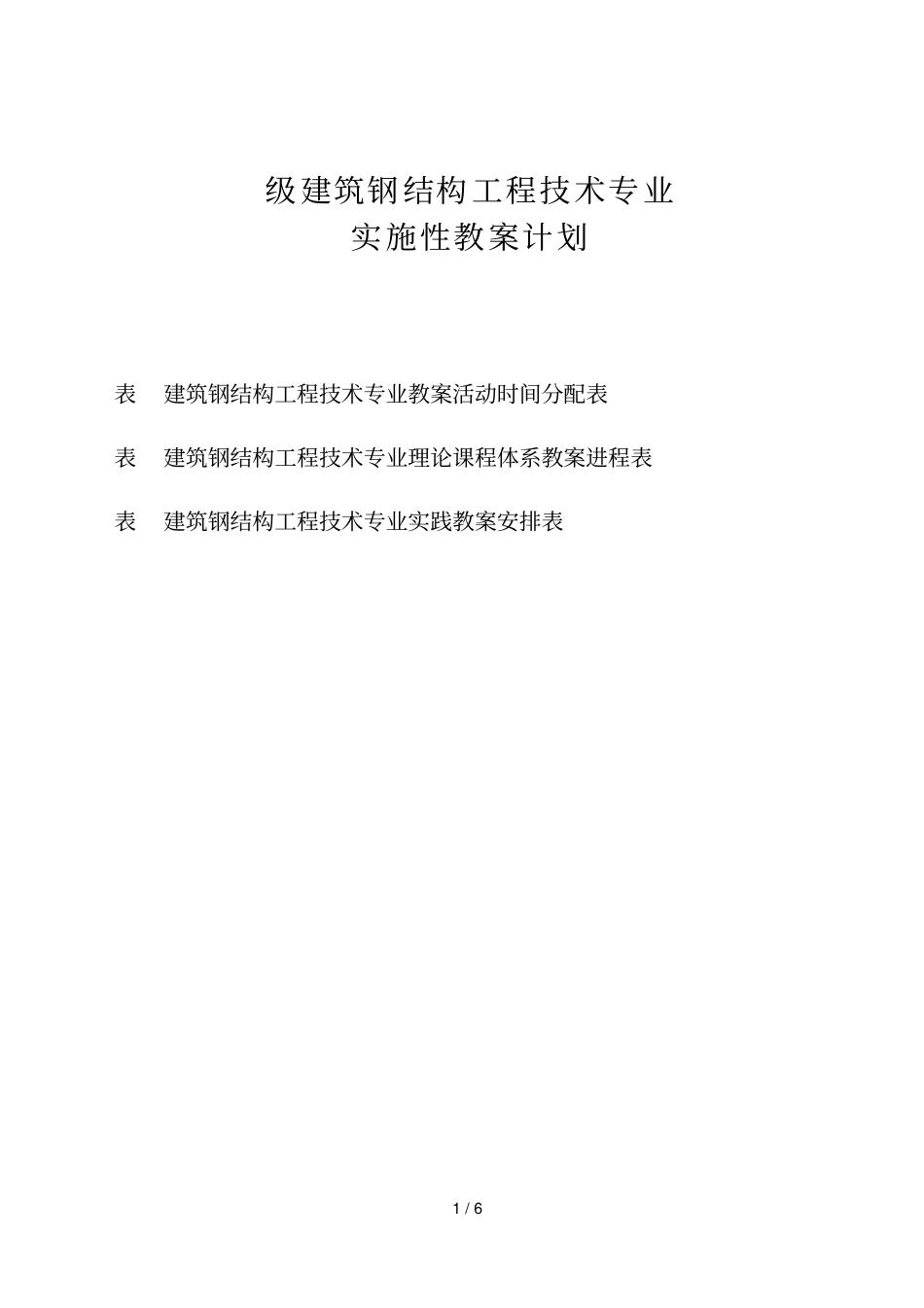 级建筑钢结构工程技术专业
实施性教案计划

表　建筑钢结构工程技术专业教案活动时间分配表

表　建筑钢结构工程技术专业理论课程体系教案进程表

表　建筑钢结构工程技术专业实践教案安排表

1 / 6